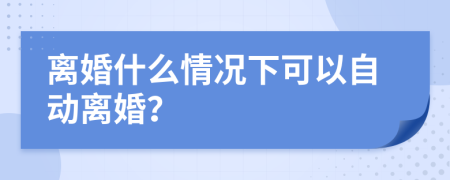 离婚什么情况下可以自动离婚?